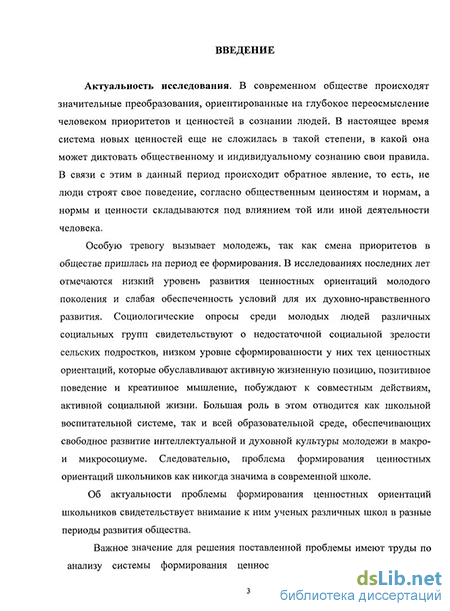 ВВЕДЕНИЕ

Актуальность исследования. В современном обществе происходят значительные преобразования, ориентированные на глубокое переосмысление человеком приоритетов и ценностей в сознании людей. В настоящее время система новых ценностей еще не сложилась в такой степени, в какой она может диктовать общественному и индивидуальному сознанию свои правила. В связи с этим в данный период происходит обратное явление, то есть, не люди строят свое поведение, согласно общественным ценностям и нормам, а нормы и ценности складываются под влиянием той или иной деятельности человека.

Особую тревогу вызывает молодежь, так как смена приоритетов в обществе пришлась на период ее формирования. В исследованиях последних лет отмечаются низкий уровень развития ценностных ориентаций молодого поколения и слабая обеспеченность условий для их духовно-нравственного развития. Социологические опросы среди молодых людей различных социальных групп свидетельствуют о недостаточной социальной зрелости сельских подростков, низком уровне сформированности у них тех ценностных ориентаций, которые обуславливают активную жизненную позицию, позитивное поведение и креативное мышление, побуждают к совместным действиям, активной социальной жизни. Большая роль в этом отводится как школьной воспитательной системе, так и всей образовательной среде, обеспечивающих свободное развитие интеллектуальной и духовной культуры молодежи в макро- и микросоциуме. Следовательно, проблема формирования ценностных ориентаций школьников как никогда значима в современной школе.

Об актуальности проблемы формирования ценностных ориентаций школьников свидетельствует внимание к ним ученых различных школ в разные периоды развития общества.

Важное значение для решения поставленной проблемы имеют труды по анализу системы формирования ценное

3

dsLib.net
библиотека диссертаций